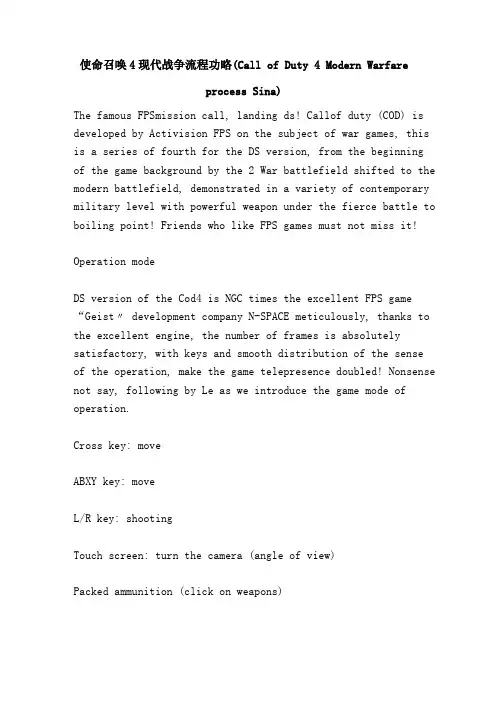 使命召唤4现代战争流程功略(Call of Duty 4 Modern Warfare process Sina)

The famous FPSmission call, landing ds! Callof duty (COD) is developed by Activision FPS on the subject of war games, this is a series of fourth for the DS version, from the beginning of the game background by the 2 War battlefield shifted to the modern battlefield, demonstrated in a variety of contemporary military level with powerful weapon under the fierce battle to boiling point! Friends who like FPS games must not miss it!

Operation mode

DS version of the Cod4 is NGC times the excellent FPS game “Geist” development company N-SPACE meticulously, thanks to the excellent engine, the number of frames is absolutely satisfactory, with keys and smooth distribution of the sense of the operation, make the game telepresence doubled! Nonsense not say, following by Le as we introduce the game mode of operation.

Cross key: move

ABXY key: move

L/R key: shooting

Touch screen: turn the camera (angle of view)

Packed ammunition (click on weapons)